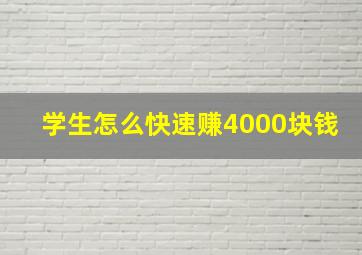 学生怎么快速赚4000块钱